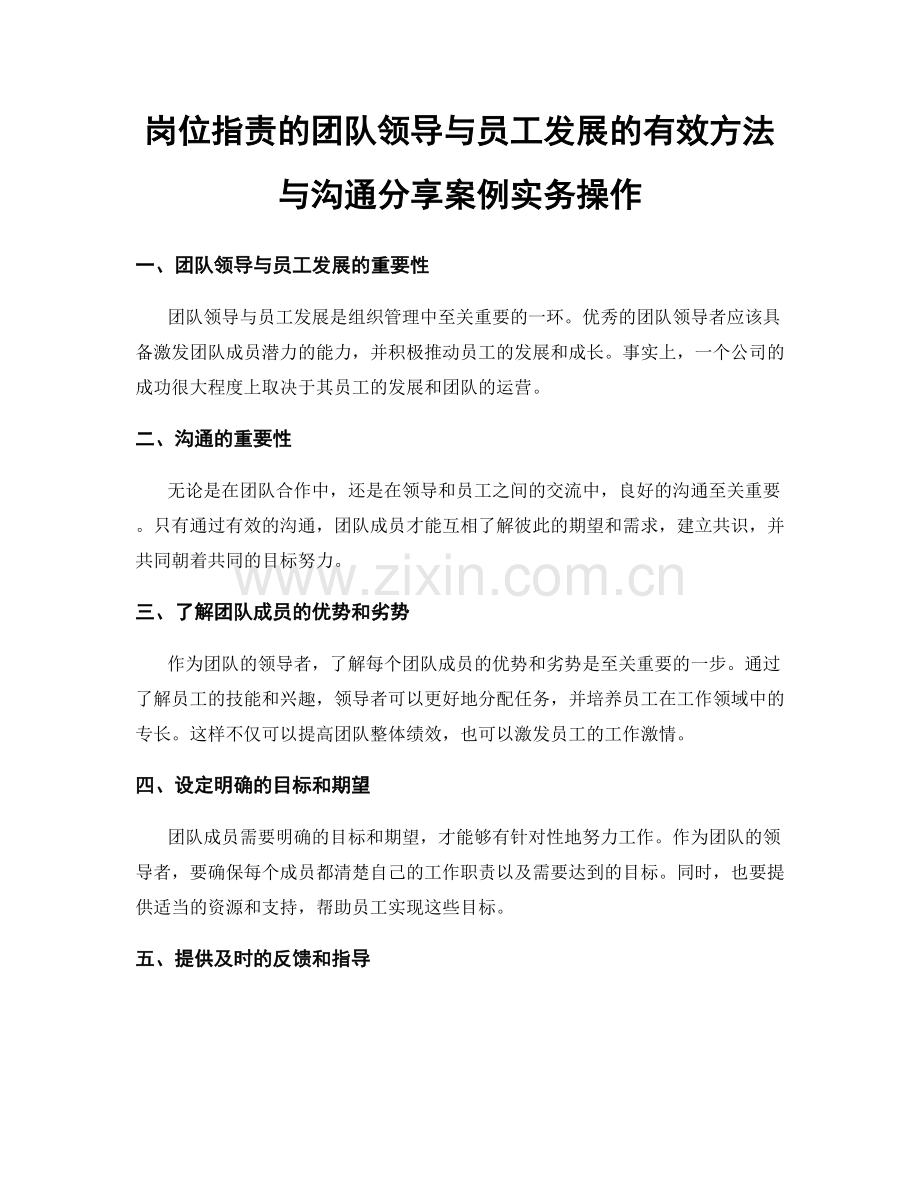 岗位指责的团队领导与员工发展的有效方法与沟通分享案例实务操作

一、团队领导与员工发展的重要性

团队领导与员工发展是组织管理中至关重要的一环。优秀的团队领导者应该具备激发团队成员潜力的能力，并积极推动员工的发展和成长。事实上，一个公司的成功很大程度上取决于其员工的发展和团队的运营。

二、沟通的重要性

无论是在团队合作中，还是在领导和员工之间的交流中，良好的沟通至关重要。只有通过有效的沟通，团队成员才能互相了解彼此的期望和需求，建立共识，并共同朝着共同的目标努力。

www.zixin.com.cn

三、了解团队成员的优势和劣势

作为团队的领导者，了解每个团队成员的优势和劣势是至关重要的一步。通过了解员工的技能和兴趣，领导者可以更好地分配任务，并培养员工在工作领域中的专长。这样不仅可以提高团队整体绩效，也可以激发员工的工作激情。

四、设定明确的目标和期望

团队成员需要明确的目标和期望，才能够有针对性地努力工作。作为团队的领导者，要确保每个成员都清楚自己的工作职责以及需要达到的目标。同时，也要提供适当的资源和支持，帮助员工实现这些目标。

五、提供及时的反馈和指导